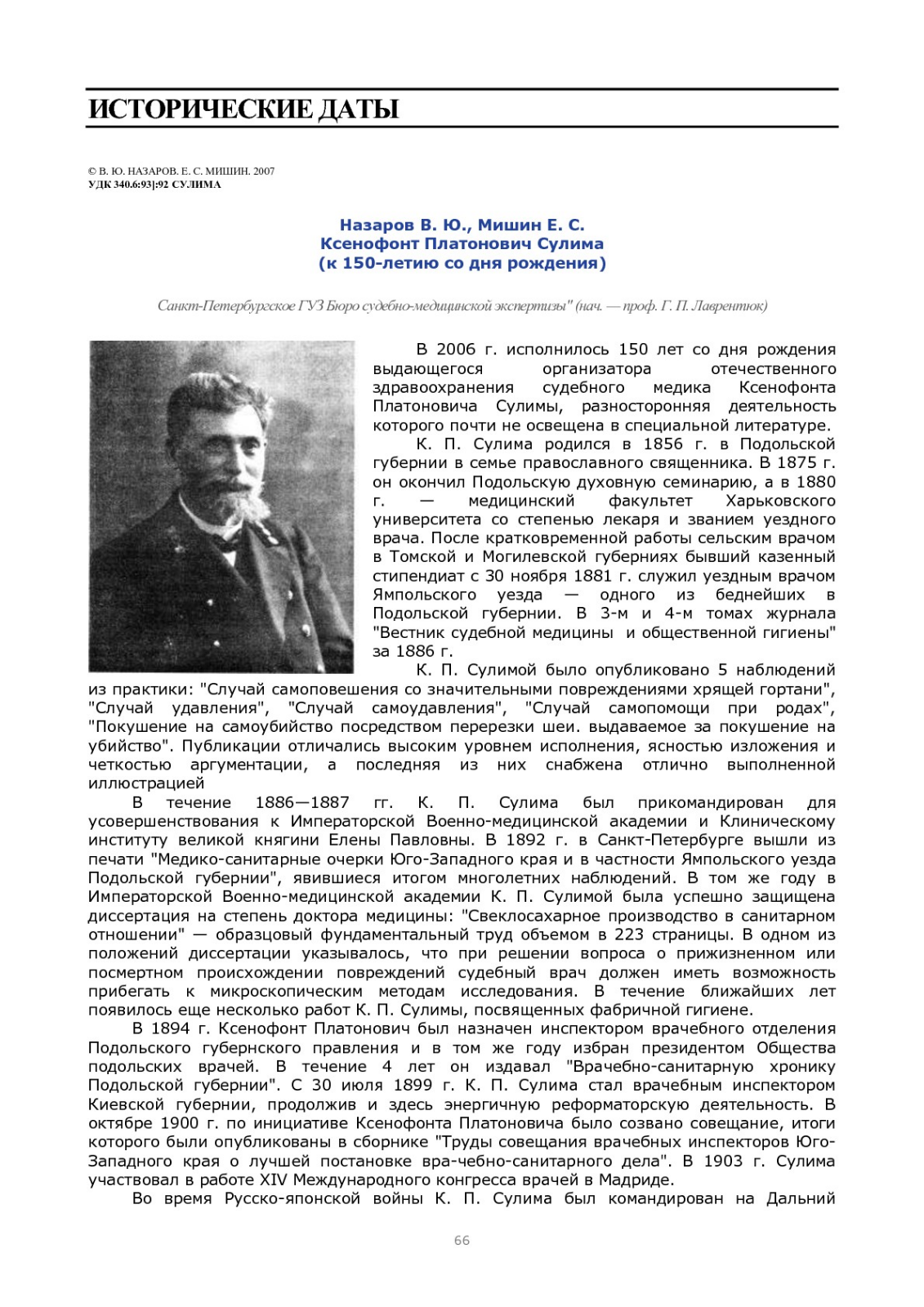 ИСТОРИЧЕСКИЕ ДАТЫ

© В. Ю. НАЗАРОВ. Е. С. МИШИН. 2007
УДК 340.6:93|:92 СУЛИМА

Назаров В. Ю., Мишин Е. С.
Ксенофонт Платонович Сулима
(к 150-летию со дня рождения)

Санкт-Петербургское ГУЗ Бюро судебно-медицинской экспертизы" (нач. — проф. Г. П. Лаврентюк)

В 2006 г. исполнилось 150 лет со дня рождения выдающегося организатора отечественного здравоохранения судебного медика Ксенофонта Платоновича Сулимы, разносторонняя деятельность которого почти не освещена в специальной литературе.

К. П. Сулима родился в 1856 г. в Подольской губернии в семье православного священника. В 1875 г. он окончил Подольскую духовную семинарию, а в 1880 г. — медицинский факультет Харьковского университета со степенью лекаря и званием уездного врача. После кратковременной работы сельским врачом в Томской и Могилевской губерниях бывший казенный стипендиат с 30 ноября 1881 г. служил уездным врачом Ямпольского уезда — одного из беднейших в Подольской губернии. В 3-м и 4-м томах журнала "Вестник судебной медицины и общественной гигиены" за 1886 г.

К. П. Сулимой было опубликовано 5 наблюдений из практики: "Случай самоповешения со значительными повреждениями хрящей гортани", "Случай удавления", "Случай самоудавления", "Случай самопомощи при родах", "Покушение на самоубийство посредством перерезки шеи. выдаваемое за покушение на убийство". Публикации отличались высоким уровнем исполнения, ясностью изложения и четкостью аргументации, а последняя из них снабжена отлично выполненной иллюстрацией

В течение 1886—1887 гг. К. П. Сулима был прикомандирован для усовершенствования к Императорской Военно-медицинской академии и Клиническому институту великой княгини Елены Павловны. В 1892 г. в Санкт-Петербурге вышли из печати "Медико-санитарные очерки Юго-Западного края и в частности Ямпольского уезда Подольской губернии", явившиеся итогом многолетних наблюдений. В том же году в Императорской Военно-медицинской академии К. П. Сулимой была успешно защищена диссертация на степень доктора медицины: "Свеклосахарное производство в санитарном отношении" — образцовый фундаментальный труд объемом в 223 страницы. В одном из положений диссертации указывалось, что при решении вопроса о прижизненном или посмертном происхождении повреждений судебный врач должен иметь возможность прибегать к микроскопическим методам исследования. В течение ближайших лет появилось еще несколько работ К. П. Сулимы, посвященных фабричной гигиене.

В 1894 г. Ксенофонт Платонович был назначен инспектором врачебного отделения Подольского губернского правления и в том же году избран президентом Общества подольских врачей. В течение 4 лет он издавал "Врачебно-санитарную хронику Подольской губернии". С 30 июля 1899 г. К. П. Сулима стал врачебным инспектором Киевской губернии, продолжив и здесь энергичную реформаторскую деятельность. В октябре 1900 г. по инициативе Ксенофонта Платоновича было созвано совещание, итоги которого были опубликованы в сборнике "Труды совещания врачебных инспекторов Юго-Западного края о лучшей постановке вра-чебно-санитарного дела". В 1903 г. Сулима участвовал в работе XIV Международного конгресса врачей в Мадриде.

Во время Русско-японской войны К. П. Сулима был командирован на Дальний

66